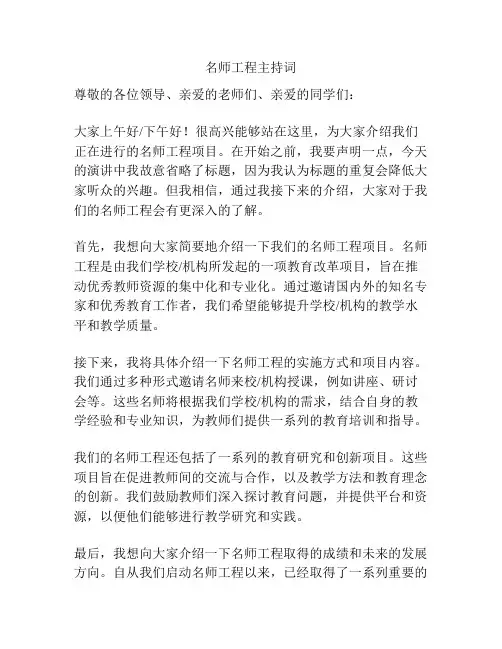 名师工程主持词

尊敬的各位领导、亲爱的老师们、亲爱的同学们：

大家上午好/下午好！很高兴能够站在这里，为大家介绍我们正在进行的名师工程项目。在开始之前，我要声明一点，今天的演讲中我故意省略了标题，因为我认为标题的重复会降低大家听众的兴趣。但我相信，通过我接下来的介绍，大家对于我们的名师工程会有更深入的了解。

首先，我想向大家简要地介绍一下我们的名师工程项目。名师工程是由我们学校/机构所发起的一项教育改革项目，旨在推动优秀教师资源的集中化和专业化。通过邀请国内外的知名专家和优秀教育工作者，我们希望能够提升学校/机构的教学水平和教学质量。

接下来，我将具体介绍一下名师工程的实施方式和项目内容。我们通过多种形式邀请名师来校/机构授课，例如讲座、研讨会等。这些名师将根据我们学校/机构的需求，结合自身的教学经验和专业知识，为教师们提供一系列的教育培训和指导。

我们的名师工程还包括了一系列的教育研究和创新项目。这些项目旨在促进教师间的交流与合作，以及教学方法和教育理念的创新。我们鼓励教师们深入探讨教育问题，并提供平台和资源，以便他们能够进行教学研究和实践。

最后，我想向大家介绍一下名师工程取得的成绩和未来的发展方向。自从我们启动名师工程以来，已经取得了一系列重要的